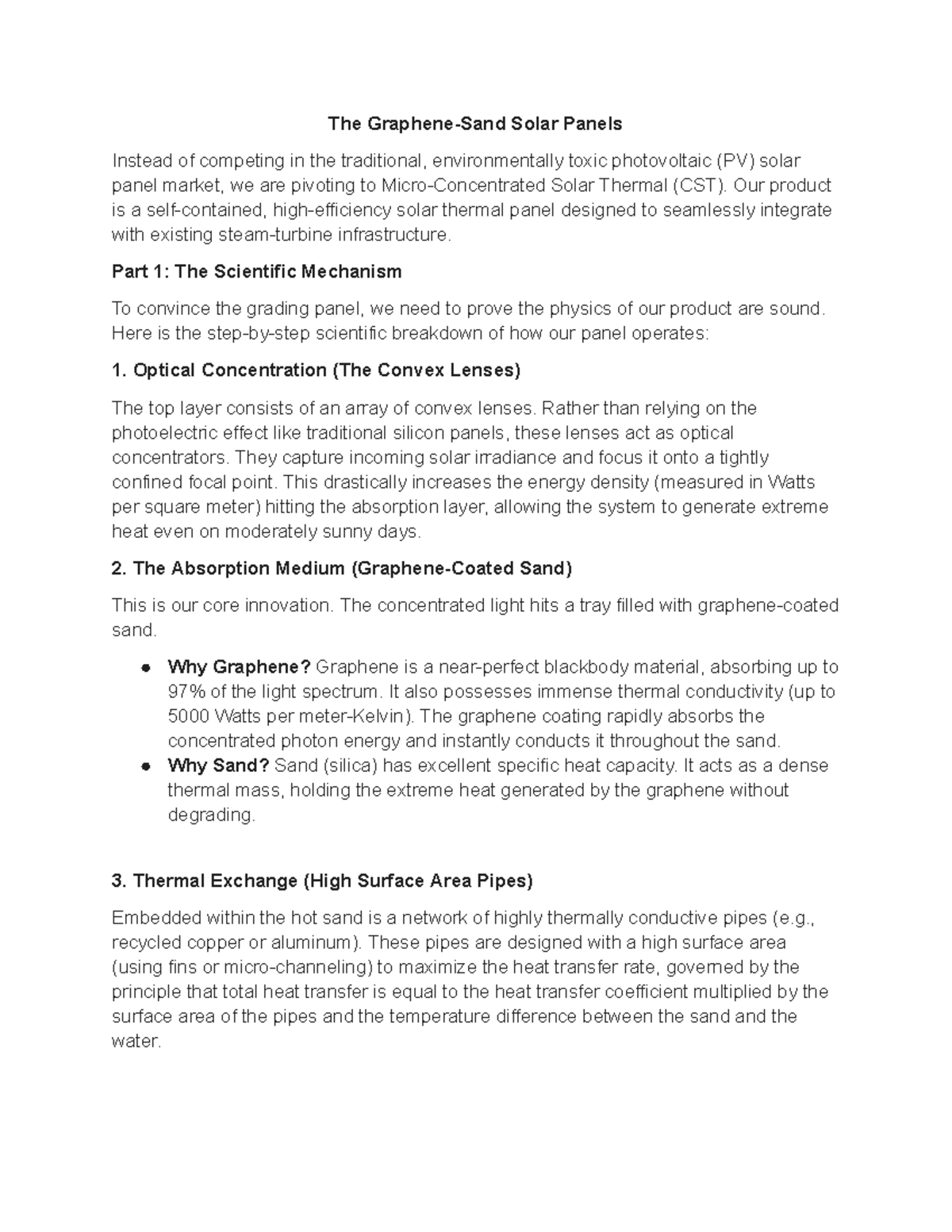 The Graphene-Sand Solar Panels

Instead of competing in the traditional, environmentally toxic photovoltaic (PV) solar panel market, we are pivoting to Micro-Concentrated Solar Thermal (CST). Our product is a self-contained, high-efficiency solar thermal panel designed to seamlessly integrate with existing steam-turbine infrastructure.

Part 1: The Scientific Mechanism

To convince the grading panel, we need to prove the physics of our product are sound. Here is the step-by-step scientific breakdown of how our panel operates:

1. Optical Concentration (The Convex Lenses)

The top layer consists of an array of convex lenses. Rather than relying on the photoelectric effect like traditional silicon panels, these lenses act as optical concentrators. They capture incoming solar irradiance and focus it onto a tightly confined focal point. This drastically increases the energy density (measured in Watts per square meter) hitting the absorption layer, allowing the system to generate extreme heat even on moderately sunny days.

2. The Absorption Medium (Graphene-Coated Sand)

This is our core innovation. The concentrated light hits a tray filled with graphene-coated sand.

• Why Graphene? Graphene is a near-perfect blackbody material, absorbing up to 97% of the light spectrum. It also possesses immense thermal conductivity (up to 5000 Watts per meter-Kelvin). The graphene coating rapidly absorbs the concentrated photon energy and instantly conducts it throughout the sand.
• Why Sand? Sand (silica) has excellent specific heat capacity. It acts as a dense thermal mass, holding the extreme heat generated by the graphene without degrading.

3. Thermal Exchange (High Surface Area Pipes)

Embedded within the hot sand is a network of highly thermally conductive pipes (e.g., recycled copper or aluminum). These pipes are designed with a high surface area (using fins or micro-channeling) to maximize the heat transfer rate, governed by the principle that total heat transfer is equal to the heat transfer coefficient multiplied by the surface area of the pipes and the temperature difference between the sand and the water.